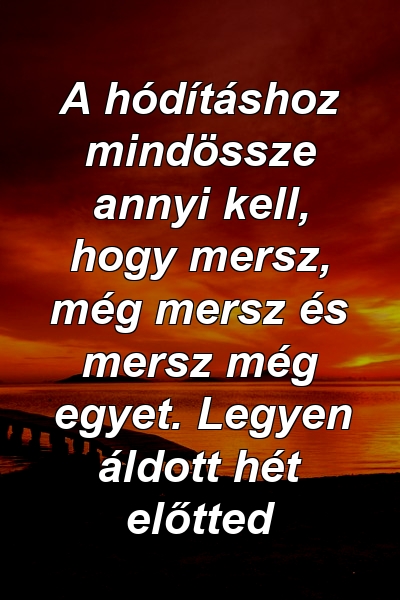 A hódításhoz mindössze annyi kell, hogy mersz, még mersz és mersz még egyet. Legyen áldott hét előtted